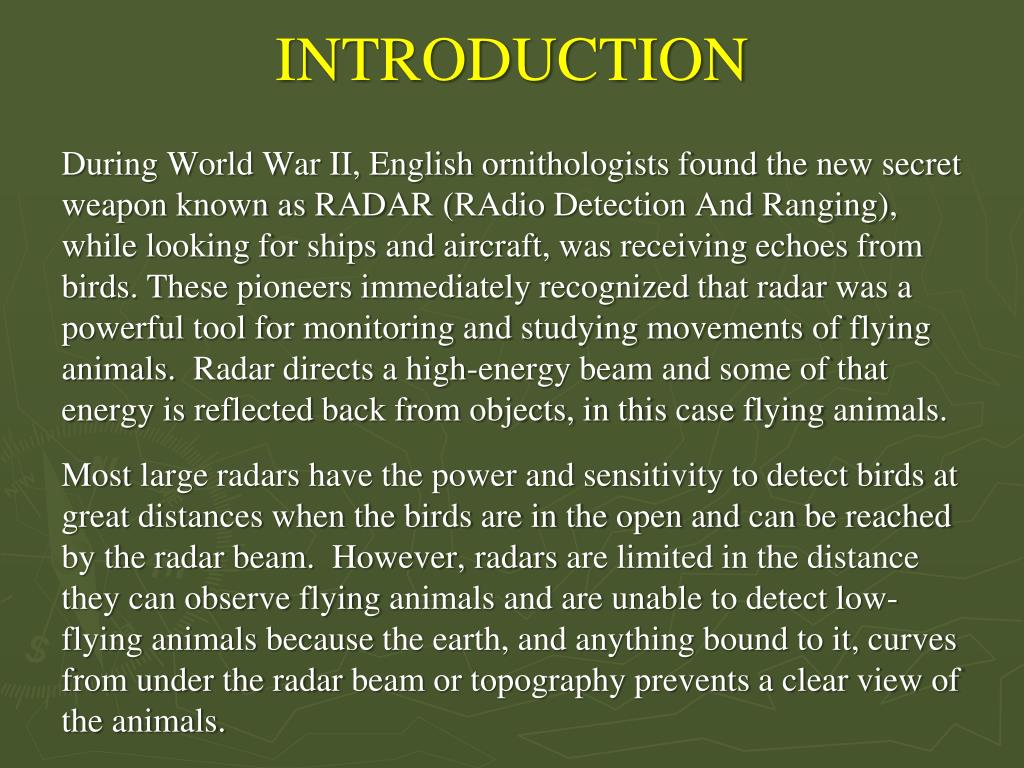 INTRODUCTION

During World War II, English ornithologists found the new secret weapon known as RADAR (RAdio Detection And Ranging), while looking for ships and aircraft, was receiving echoes from birds. These pioneers immediately recognized that radar was a powerful tool for monitoring and studying movements of flying animals. Radar directs a high-energy beam and some of that energy is reflected back from objects, in this case flying animals.

Most large radars have the power and sensitivity to detect birds at great distances when the birds are in the open and can be reached by the radar beam. However, radars are limited in the distance they can observe flying animals and are unable to detect low-flying animals because the earth, and anything bound to it, curves from under the radar beam or topography prevents a clear view of the animals.